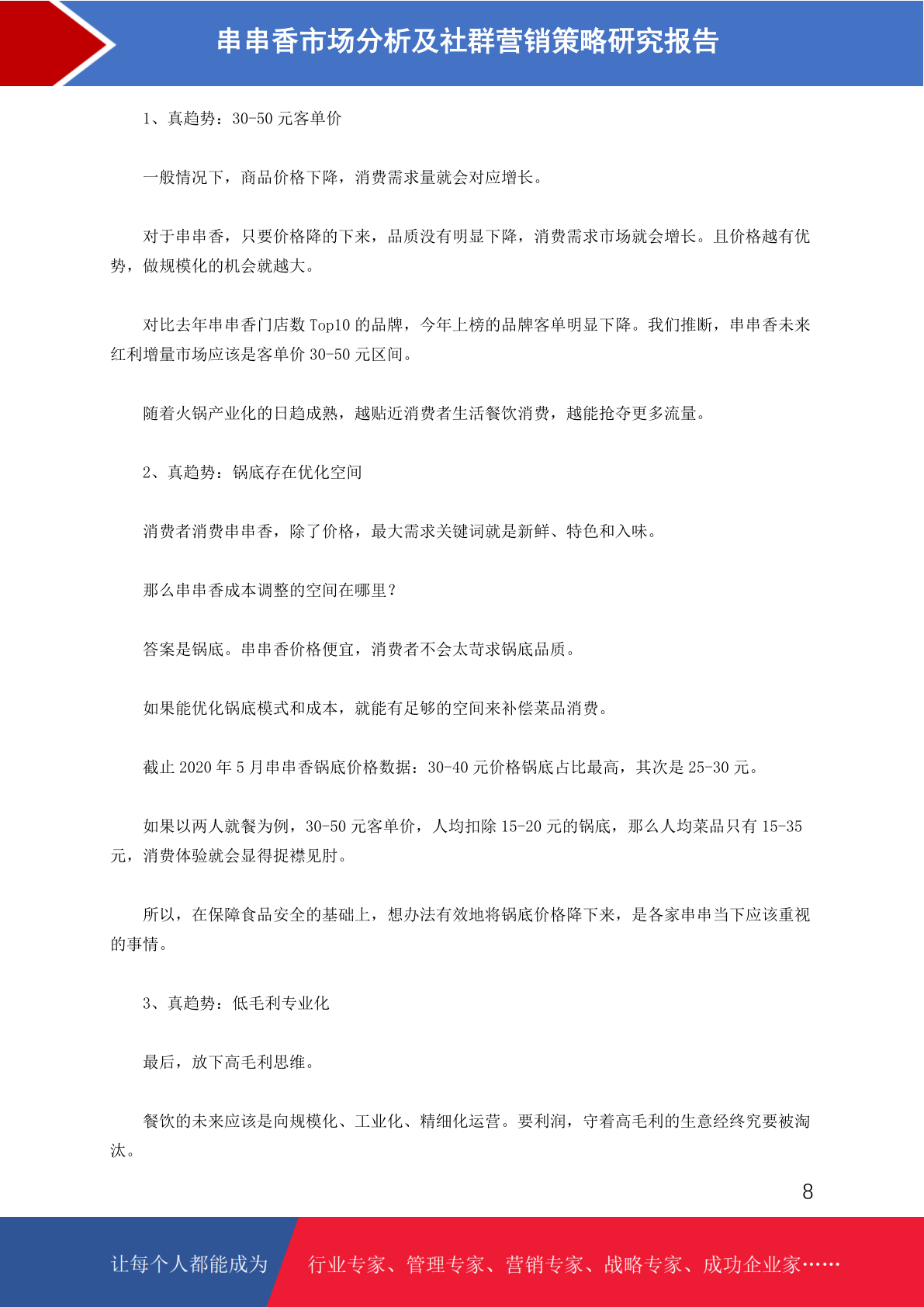 串串香市场分析及社群营销策略研究报告

1、真趋势：30-50 元客单价

一般情况下，商品价格下降，消费需求量就会对应增长。

对于串串香，只要价格降的下来，品质没有明显下降，消费需求市场就会增长。且价格越有优势，做规模化的机会就越大。

对比去年串串香门店数 Top10 的品牌，今年上榜的品牌客单明显下降。我们推断，串串香未来红利增量市场应该是客单价 30-50 元区间。

随着火锅产业化的日趋成熟，越贴近消费者生活餐饮消费，越能抢夺更多流量。

2、真趋势：锅底存在优化空间

消费者消费串串香，除了价格，最大需求关键词就是新鲜、特色和入味。

那么串串香成本调整的空间在哪里？

答案是锅底。串串香价格便宜，消费者不会太苛求锅底品质。

如果能优化锅底模式和成本，就能有足够的空间来补偿菜品消费。

截止 2020 年 5 月串串香锅底价格数据：30-40 元价格锅底占比最高，其次是 25-30 元。

如果以两人就餐为例，30-50 元客单价，人均扣除 15-20 元的锅底，那么人均菜品只有 15-35 元，消费体验就会显得捉襟见肘。

所以，在保障食品安全的基础上，想办法有效地将锅底价格降下来，是各家串串当下应该重视的事情。

3、真趋势：低毛利专业化

最后，放下高毛利思维。

餐饮的未来应该是向规模化、工业化、精细化运营。要利润，守着高毛利的生意经终究要被淘汰。

8

让每个人都能成为 行业专家、管理专家、营销专家、战略专家、成功企业家……